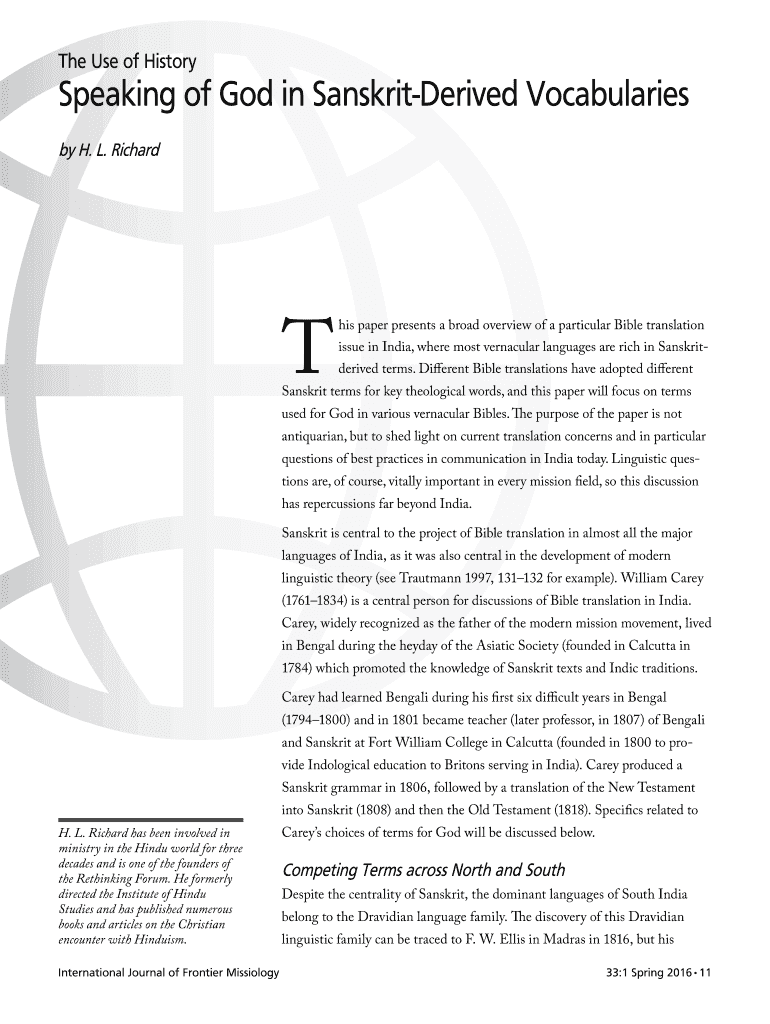 The Use of History
Speaking of God in Sanskrit-Derived Vocabularies

by H. L. Richard

This paper presents a broad overview of a particular Bible translation issue in India, where most vernacular languages are rich in Sanskrit-derived terms. Different Bible translations have adopted different Sanskrit terms for key theological words, and this paper will focus on terms used for God in various vernacular Bibles. The purpose of the paper is not antiquarian, but to shed light on current translation concerns and in particular questions of best practices in communication in India today. Linguistic questions are, of course, vitally important in every mission field, so this discussion has repercussions far beyond India.

Sanskrit is central to the project of Bible translation in almost all the major languages of India, as it was also central in the development of modern linguistic theory (see Trautmann 1997, 131–132 for example). William Carey (1761–1834) is a central person for discussions of Bible translation in India. Carey, widely recognized as the father of the modern mission movement, lived in Bengal during the heyday of the Asiatic Society (founded in Calcutta in 1784) which promoted the knowledge of Sanskrit texts and Indic traditions.

Carey had learned Bengali during his first six difficult years in Bengal (1794–1800) and in 1801 became teacher (later professor, in 1807) of Bengali and Sanskrit at Fort William College in Calcutta (founded in 1800 to provide Indological education to Britons serving in India). Carey produced a Sanskrit grammar in 1806, followed by a translation of the New Testament into Sanskrit (1808) and then the Old Testament (1818). Specifics related to Carey's choices of terms for God will be discussed below.

Competing Terms across North and South
Despite the centrality of Sanskrit, the dominant languages of South India belong to the Dravidian language family. The discovery of this Dravidian linguistic family can be traced to F. W. Ellis in Madras in 1816, but his

H. L. Richard has been involved in ministry in the Hindu world for three decades and is one of the founders of the Rethinking Forum. He formerly directed the Institute of Hindu Studies and has published numerous books and articles on the Christian encounter with Hinduism.

International Journal of Frontier Missiology

33:1 Spring 2016 • 11